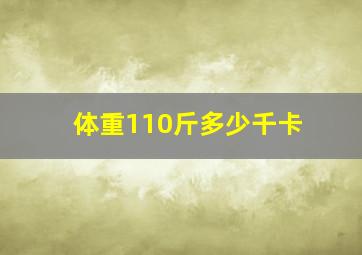 体重110斤多少千卡